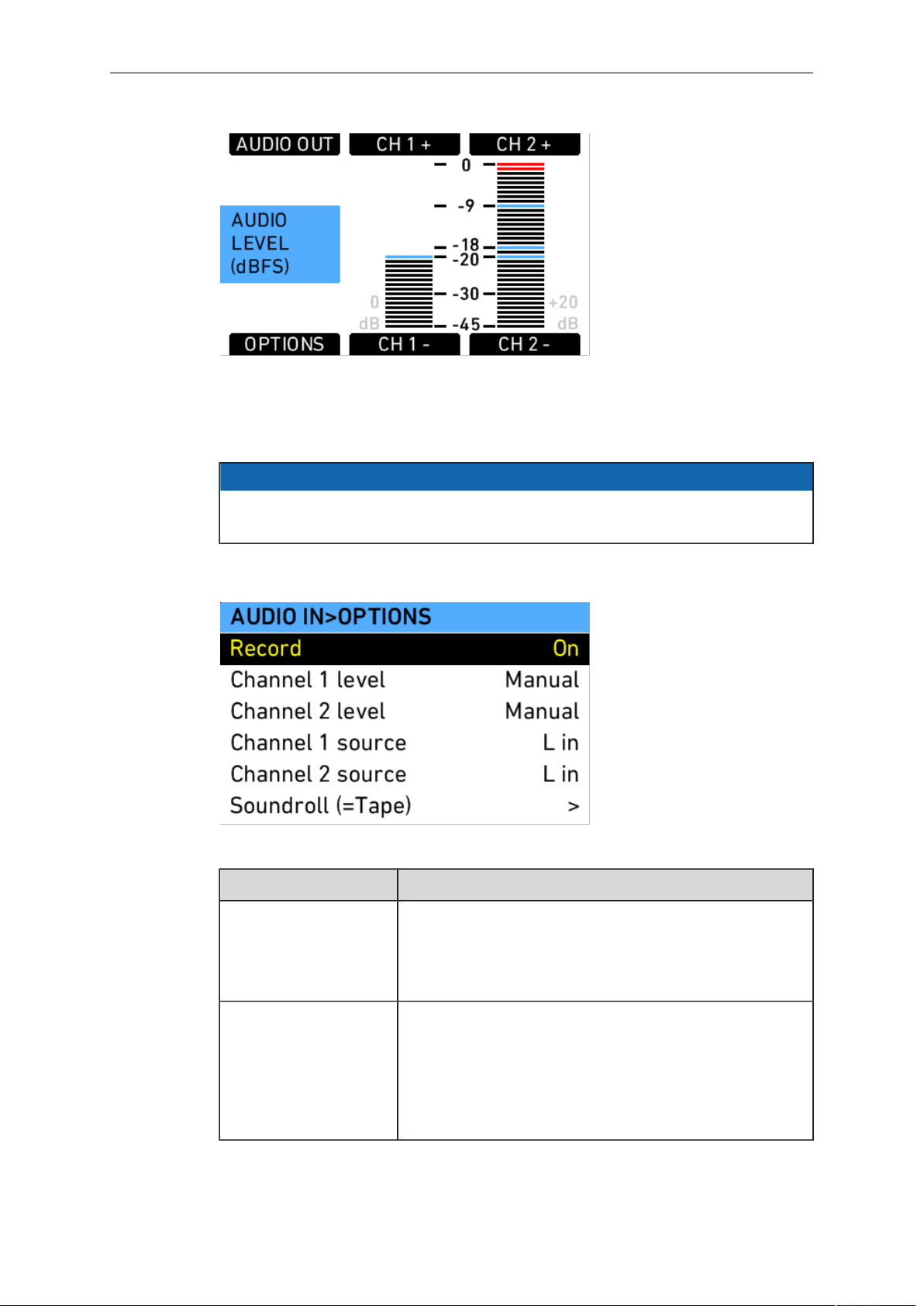 AUDIO OUT CH 1 + CH 2 +

AUDIO LEVEL (dBFS)

0
-9
-18
-20
-30
-45

0 dB

+20 dB

OPTIONS CH 1 - CH 2 -

AUDIO IN>OPTIONS

| Record | On |
|---|---|
| Channel 1 level | Manual |
| Channel 2 level | Manual |
| Channel 1 source | L in |
| Channel 2 source | L in |
| Soundroll (=Tape) | > |